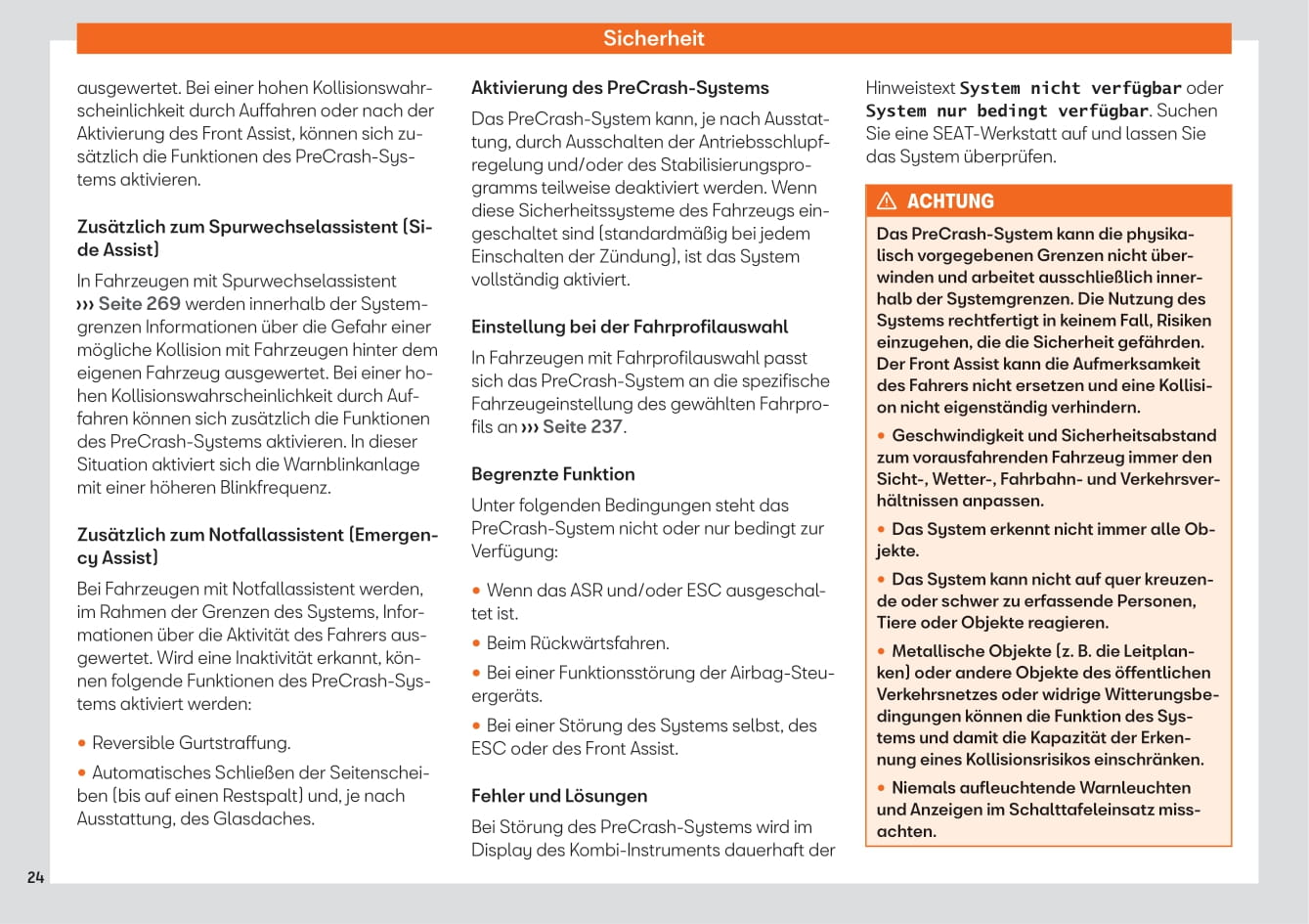 Sicherheit

ausgewertet. Bei einer hohen Kollisionswahrscheinlichkeit durch Auffahren oder nach der Aktivierung des Front Assist, können sich zusätzlich die Funktionen des PreCrash-Systems aktivieren.

Zusätzlich zum Spurwechselassistent (Side Assist)

In Fahrzeugen mit Spurwechselassistent ››› Seite 269 werden innerhalb der Systemgrenzen Informationen über die Gefahr einer mögliche Kollision mit Fahrzeugen hinter dem eigenen Fahrzeug ausgewertet. Bei einer hohen Kollisionswahrscheinlichkeit durch Auffahren können sich zusätzlich die Funktionen des PreCrash-Systems aktivieren. In dieser Situation aktiviert sich die Warnblinkanlage mit einer höheren Blinkfrequenz.

Zusätzlich zum Notfallassistent (Emergency Assist)

Bei Fahrzeugen mit Notfallassistent werden, im Rahmen der Grenzen des Systems, Informationen über die Aktivität des Fahrers ausgewertet. Wird eine Inaktivität erkannt, können folgende Funktionen des PreCrash-Systems aktiviert werden:

• Reversible Gurtstraffung.

• Automatisches Schließen der Seitenscheiben (bis auf einen Restspalt) und, je nach Ausstattung, des Glasdaches.

Aktivierung des PreCrash-Systems

Das PreCrash-System kann, je nach Ausstattung, durch Ausschalten der Antriebsschlupfregelung und/oder des Stabilisierungsprogramms teilweise deaktiviert werden. Wenn diese Sicherheitssysteme des Fahrzeugs eingeschaltet sind (standardmäßig bei jedem Einschalten der Zündung), ist das System vollständig aktiviert.

Einstellung bei der Fahrprofilauswahl

In Fahrzeugen mit Fahrprofilauswahl passt sich das PreCrash-System an die spezifische Fahrzeugeinstellung des gewählten Fahrprofils an ››› Seite 237.

Begrenzte Funktion

Unter folgenden Bedingungen steht das PreCrash-System nicht oder nur bedingt zur Verfügung:

• Wenn das ASR und/oder ESC ausgeschaltet ist.

• Beim Rückwärtsfahren.

• Bei einer Funktionsstörung der Airbag-Steuergeräts.

• Bei einer Störung des Systems selbst, des ESC oder des Front Assist.

Fehler und Lösungen

Bei Störung des PreCrash-Systems wird im Display des Kombi-Instruments dauerhaft der Hinweistext System nicht verfügbar oder System nur bedingt verfügbar. Suchen Sie eine SEAT-Werkstatt auf und lassen Sie das System überprüfen.

ACHTUNG

Das PreCrash-System kann die physikalisch vorgegebenen Grenzen nicht überwinden und arbeitet ausschließlich innerhalb der Systemgrenzen. Die Nutzung des Systems rechtfertigt in keinem Fall, Risiken einzugehen, die die Sicherheit gefährden. Der Front Assist kann die Aufmerksamkeit des Fahrers nicht ersetzen und eine Kollision nicht eigenständig verhindern.

• Geschwindigkeit und Sicherheitsabstand zum vorausfahrenden Fahrzeug immer den Sicht-, Wetter-, Fahrbahn- und Verkehrsverhältnissen anpassen.

• Das System erkennt nicht immer alle Objekte.

• Das System kann nicht auf quer kreuzende oder schwer zu erfassende Personen, Tiere oder Objekte reagieren.

• Metallische Objekte (z. B. die Leitplanken) oder andere Objekte des öffentlichen Verkehrsnetzes oder widrige Witterungsbedingungen können die Funktion des Systems und damit die Kapazität der Erkennung eines Kollisionsrisikos einschränken.

• Niemals aufleuchtende Warnleuchten und Anzeigen im Schalttafeleinsatz missachten.

24